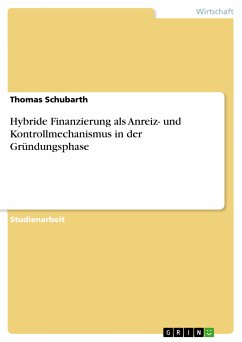 Wirtschaft

Thomas Schubarth

Hybride Finanzierung als Anreiz- und Kontrollmechanismus in der Gründungsphase

Studienarbeit

GRIN